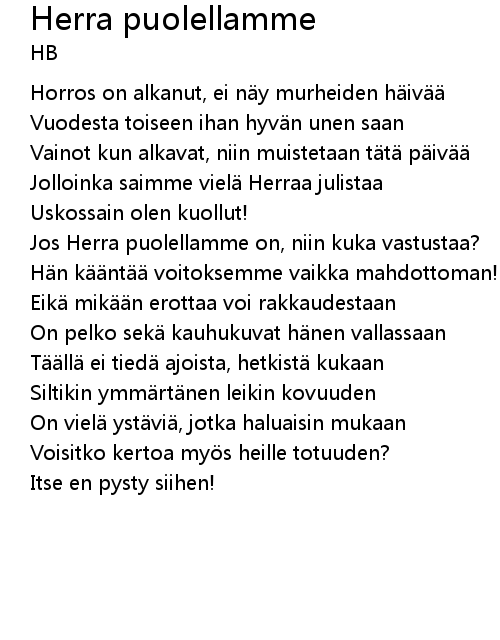 Herra puolellamme
HB

Horros on alkanut, ei näy murheiden häivää
Vuodesta toiseen ihan hyvän unen saan
Vainot kun alkavat, niin muistetaan tätä päivää
Jolloinka saimme vielä Herraa julistaa
Uskossain olen kuollut!
Jos Herra puolellamme on, niin kuka vastustaa?
Hän kääntää voitoksemme vaikka mahdottoman!
Eikä mikään erottaa voi rakkaudestaan
On pelko sekä kauhukuvat hänen vallassaan
Täällä ei tiedä ajoista, hetkistä kukaan
Siltikin ymmärtänen leikin kovuuden
On vielä ystäviä, jotka haluaisin mukaan
Voisitko kertoa myös heille totuuden?
Itse en pysty siihen!